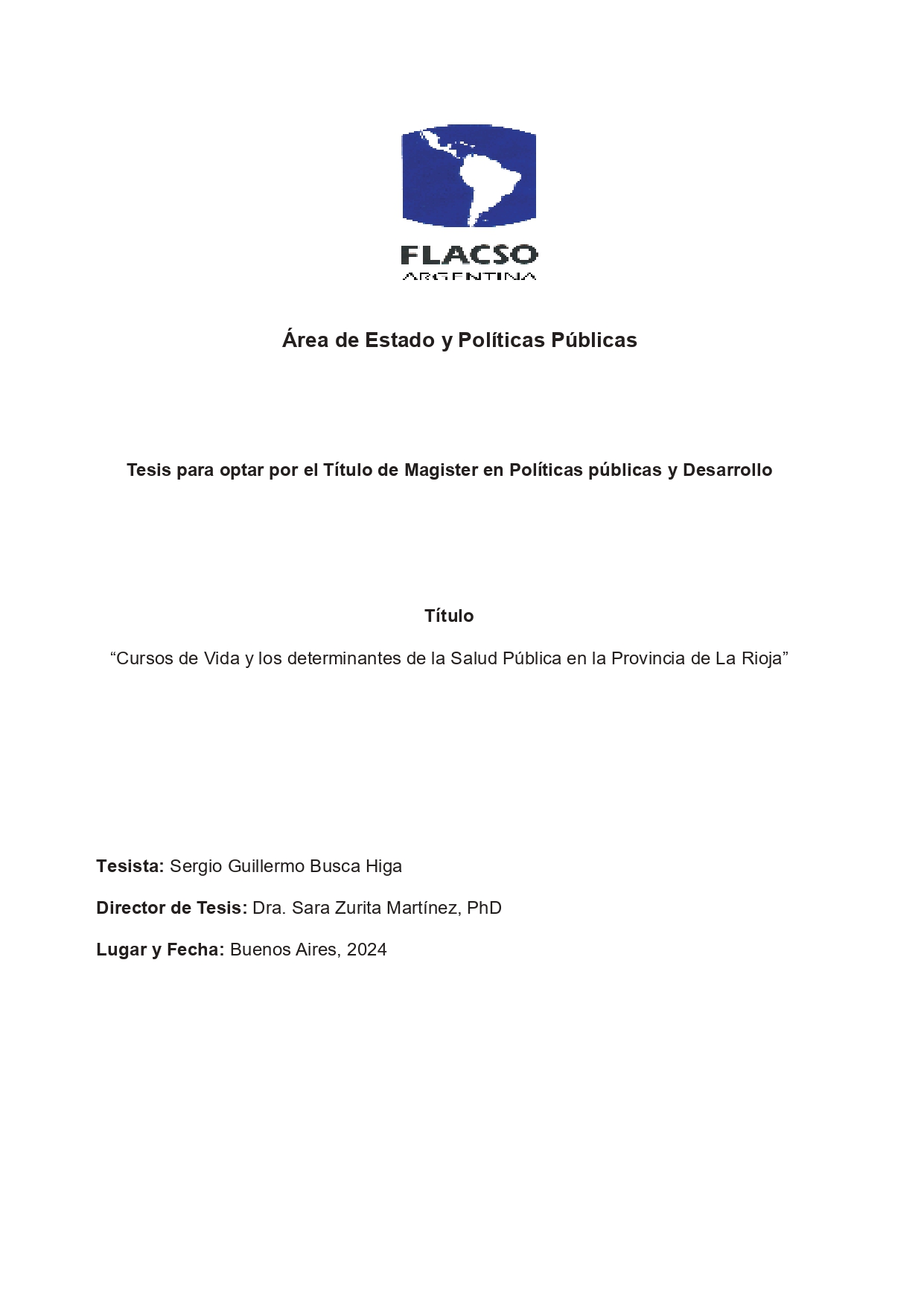 FLACSO
ARGENTINA

Área de Estado y Políticas Públicas

Tesis para optar por el Título de Magister en Políticas públicas y Desarrollo

Título

“Cursos de Vida y los determinantes de la Salud Pública en la Provincia de La Rioja”

Tesista: Sergio Guillermo Busca Higa

Director de Tesis: Dra. Sara Zurita Martínez, PhD

Lugar y Fecha: Buenos Aires, 2024